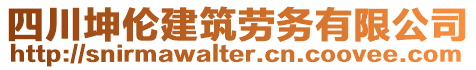 四川坤伦建筑劳务有限公司
http://snirmawalter.cn.coovee.com